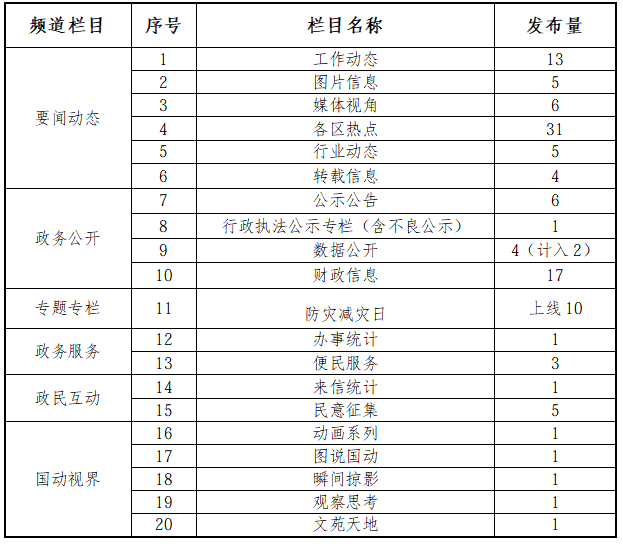 | 频道栏目 | 序号 | 栏目名称 | 发布量 |
|---|---|---|---|
| 要闻动态 | 1 | 工作动态 | 13 |
|  | 2 | 图片信息 | 5 |
|  | 3 | 媒体视角 | 6 |
|  | 4 | 各区热点 | 31 |
|  | 5 | 行业动态 | 5 |
|  | 6 | 转载信息 | 4 |
| 政务公开 | 7 | 公示公告 | 6 |
|  | 8 | 行政执法公示专栏（含不良公示） | 1 |
|  | 9 | 数据公开 | 4（计入2） |
|  | 10 | 财政信息 | 17 |
| 专题专栏 | 11 | 防灾减灾日 | 上线10 |
| 政务服务 | 12 | 办事统计 | 1 |
|  | 13 | 便民服务 | 3 |
| 政民互动 | 14 | 来信统计 | 1 |
|  | 15 | 民意征集 | 5 |
| 国动视界 | 16 | 动画系列 | 1 |
|  | 17 | 图说国动 | 1 |
|  | 18 | 瞬间掠影 | 1 |
|  | 19 | 观察思考 | 1 |
|  | 20 | 文苑天地 | 1 |